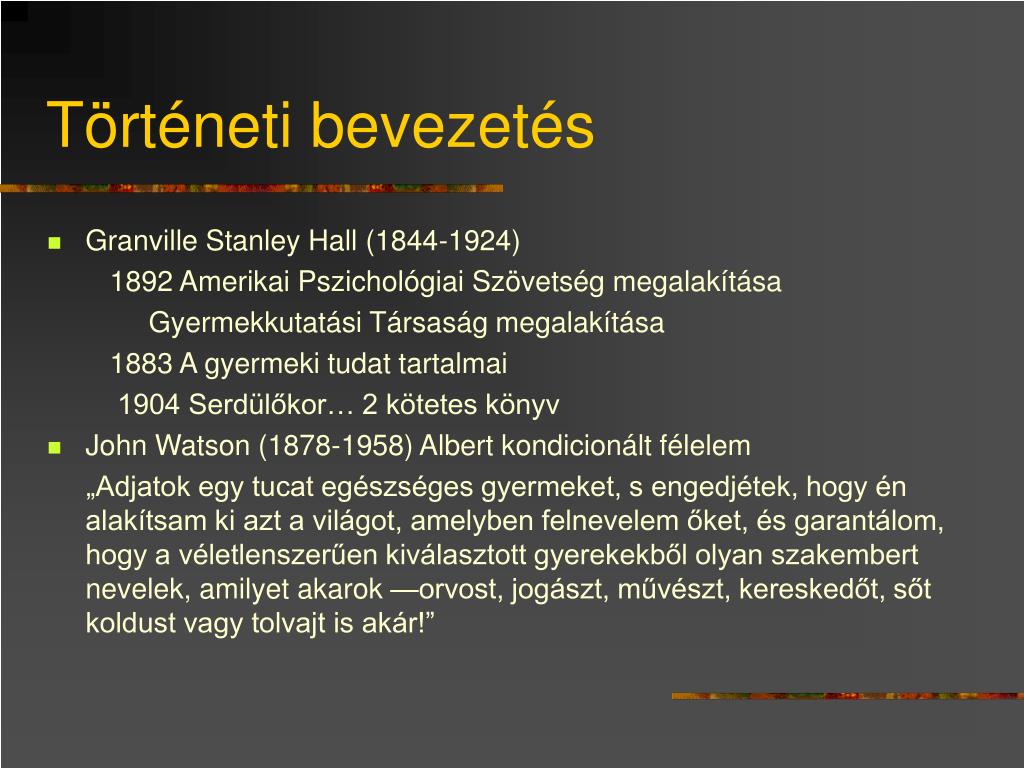 Történeti bevezetés

Granville Stanley Hall (1844-1924)
1892 Amerikai Pszichológiai Szövetség megalakítása
Gyermekkutatási Társaság megalakítása
1883 A gyermeki tudat tartalmai
1904 Serdülőkor… 2 kötetes könyv

John Watson (1878-1958) Albert kondicionált félelem
„Adjatok egy tucat egészséges gyermeket, s engedjétek, hogy én alakítsam ki azt a világot, amelyben felnevelem őket, és garantálom, hogy a véletlenszerűen kiválasztott gyerekekből olyan szakembert nevelek, amilyet akarok —orvost, jogászt, művészt, kereskedőt, sőt koldust vagy tolvajt is akár!”